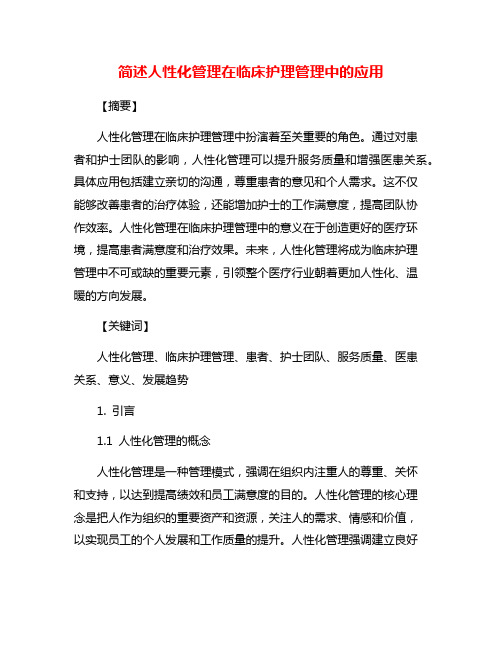 简述人性化管理在临床护理管理中的应用

【摘要】

人性化管理在临床护理管理中扮演着至关重要的角色。通过对患者和护士团队的影响，人性化管理可以提升服务质量和增强医患关系。具体应用包括建立亲切的沟通，尊重患者的意见和个人需求。这不仅能够改善患者的治疗体验，还能增加护士的工作满意度，提高团队协作效率。人性化管理在临床护理管理中的意义在于创造更好的医疗环境，提高患者满意度和治疗效果。未来，人性化管理将成为临床护理管理中不可或缺的重要元素，引领整个医疗行业朝着更加人性化、温暖的方向发展。

【关键词】

人性化管理、临床护理管理、患者、护士团队、服务质量、医患关系、意义、发展趋势

1. 引言

1.1 人性化管理的概念

人性化管理是一种管理模式，强调在组织内注重人的尊重、关怀和支持，以达到提高绩效和员工满意度的目的。人性化管理的核心理念是把人作为组织的重要资产和资源，关注人的需求、情感和价值，以实现员工的个人发展和工作质量的提升。人性化管理强调建立良好